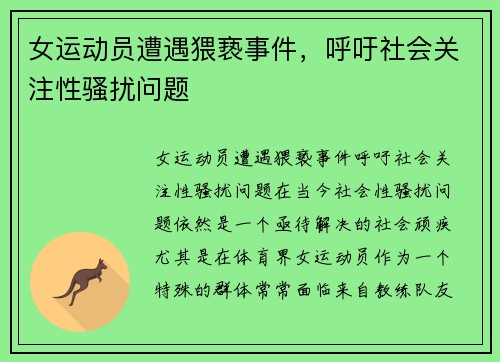 女运动员遭遇猥亵事件，呼吁社会关注性骚扰问题

女运动员遭遇猥亵事件呼吁社会关注性骚扰问题在当今社会性骚扰问题依然是一个亟待解决的社会顽疾尤其是在体育界女运动员作为一个特殊的群体常常面临来自教练队友